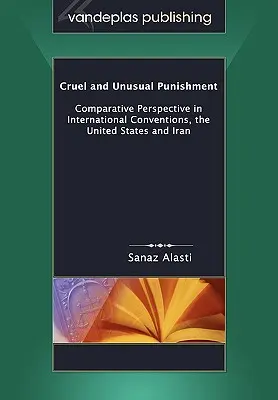 vandeplas publishing

Cruel and Unusual Punishment

Comparative Perspective in International Conventions, the United States and Iran

Sanaz Alasti